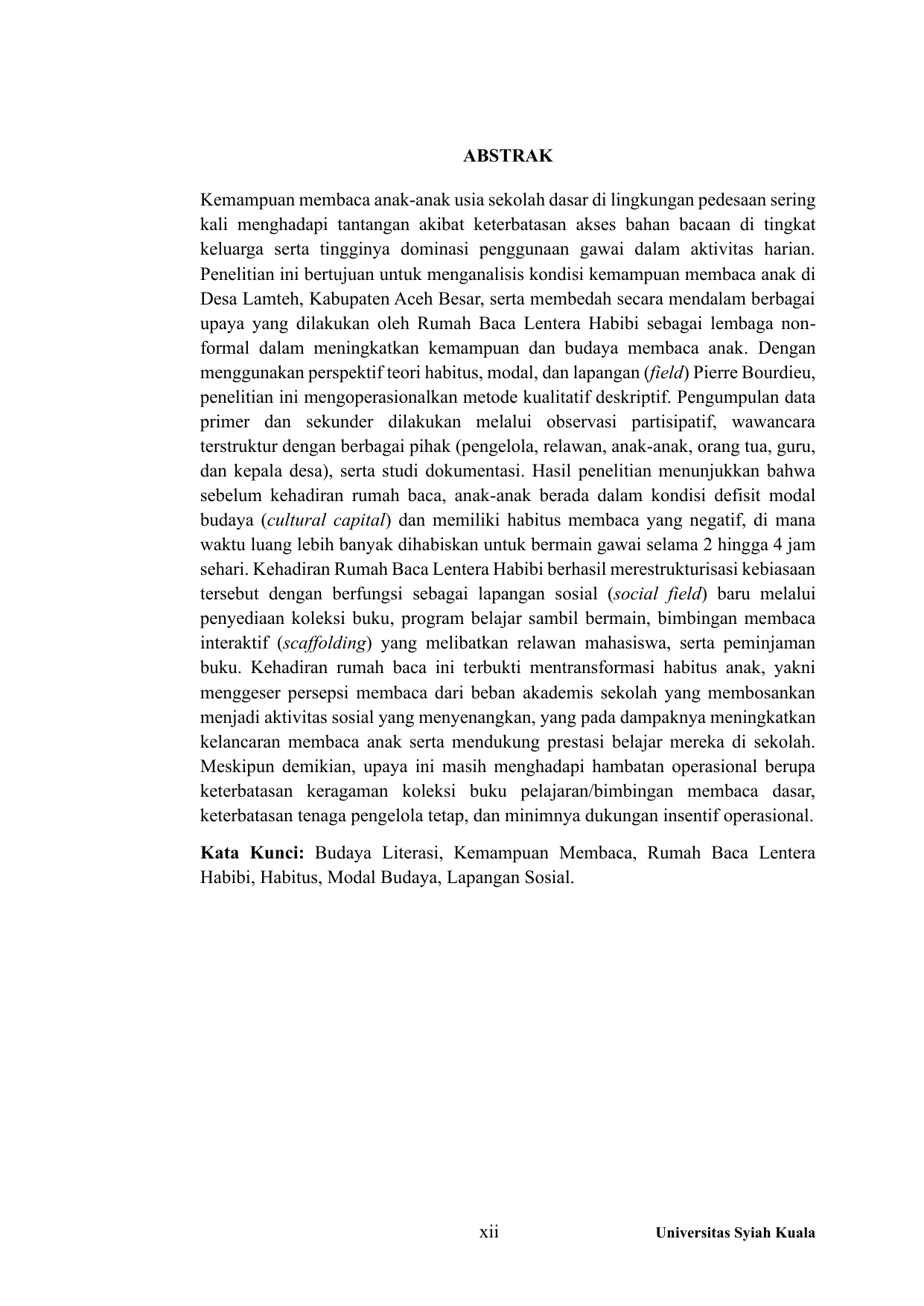 ABSTRAK

Kemampuan membaca anak-anak usia sekolah dasar di lingkungan pedesaan sering kali menghadapi tantangan akibat keterbatasan akses bahan bacaan di tingkat keluarga serta tingginya dominasi penggunaan gawai dalam aktivitas harian. Penelitian ini bertujuan untuk menganalisis kondisi kemampuan membaca anak di Desa Lamteh, Kabupaten Aceh Besar, serta membedah secara mendalam berbagai upaya yang dilakukan oleh Rumah Baca Lentera Habibi sebagai lembaga non-formal dalam meningkatkan kemampuan dan budaya membaca anak. Dengan menggunakan perspektif teori habitus, modal, dan lapangan (field) Pierre Bourdieu, penelitian ini mengoperasionalkan metode kualitatif deskriptif. Pengumpulan data primer dan sekunder dilakukan melalui observasi partisipatif, wawancara terstruktur dengan berbagai pihak (pengelola, relawan, anak-anak, orang tua, guru, dan kepala desa), serta studi dokumentasi. Hasil penelitian menunjukkan bahwa sebelum kehadiran rumah baca, anak-anak berada dalam kondisi defisit modal budaya (cultural capital) dan memiliki habitus membaca yang negatif, di mana waktu luang lebih banyak dihabiskan untuk bermain gawai selama 2 hingga 4 jam sehari. Kehadiran Rumah Baca Lentera Habibi berhasil merestrukturisasi kebiasaan tersebut dengan berfungsi sebagai lapangan sosial (social field) baru melalui penyediaan koleksi buku, program belajar sambil bermain, bimbingan membaca interaktif (scaffolding) yang melibatkan relawan mahasiswa, serta peminjaman buku. Kehadiran rumah baca ini terbukti mentransformasi habitus anak, yakni menggeser persepsi membaca dari beban akademis sekolah yang membosankan menjadi aktivitas sosial yang menyenangkan, yang pada dampaknya meningkatkan kelancaran membaca anak serta mendukung prestasi belajar mereka di sekolah. Meskipun demikian, upaya ini masih menghadapi hambatan operasional berupa keterbatasan keragaman koleksi buku pelajaran/bimbingan membaca dasar, keterbatasan tenaga pengelola tetap, dan minimnya dukungan insentif operasional.

Kata Kunci: Budaya Literasi, Kemampuan Membaca, Rumah Baca Lentera Habibi, Habitus, Modal Budaya, Lapangan Sosial.

xii Universitas Syiah Kuala